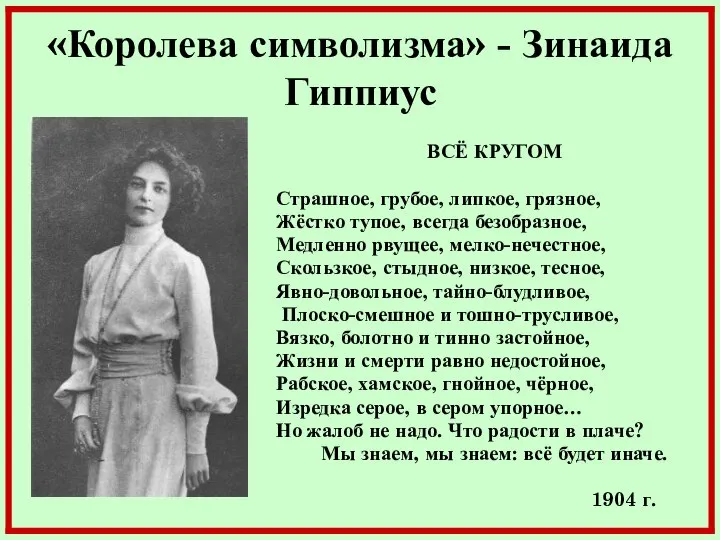 «Королева символизма» - Зинаида Гиппиус

ВСЁ КРУГОМ

Страшное, грубое, липкое, грязное,
Жёстко тупое, всегда безобразное,
Медленно рвущее, мелко-нечестное,
Скользкое, стыдное, низкое, тесное,
Явно-довольное, тайно-блудливое,
Плоско-смешное и тошно-трусливое,
Вязко, болотно и тинно застойное,
Жизни и смерти равно недостойное,
Рабское, хамское, гнойное, чёрное,
Изредка серое, в сером упорное…
Но жалоб не надо. Что радости в плаче?
Мы знаем, мы знаем: всё будет иначе.

1904 г.